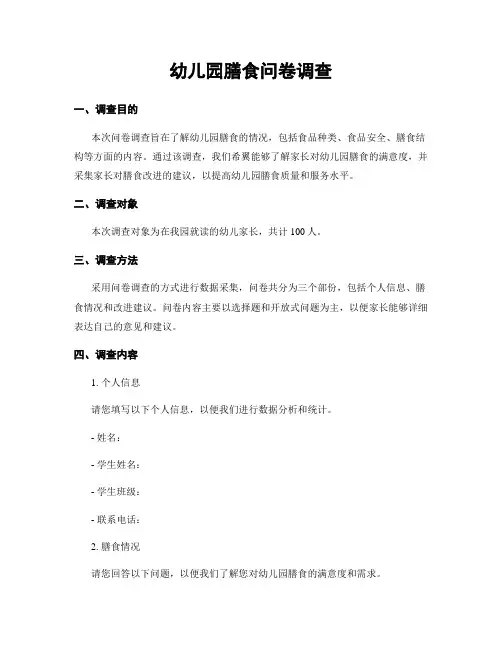 幼儿园膳食问卷调查

一、调查目的

本次问卷调查旨在了解幼儿园膳食的情况，包括食品种类、食品安全、膳食结构等方面的内容。通过该调查，我们希望能够了解家长对幼儿园膳食的满意度，并采集家长对膳食改进的建议，以提高幼儿园膳食质量和服务水平。

二、调查对象

本次调查对象为在我园就读的幼儿家长，共计 100 人。

三、调查方法

采用问卷调查的方式进行数据采集，问卷共分为三个部份，包括个人信息、膳食情况和改进建议。问卷内容主要以选择题和开放式问题为主，以便家长能够详细表达自己的意见和建议。

四、调查内容

1. 个人信息

请您填写以下个人信息，以便我们进行数据分析和统计。

- 姓名：

- 学生姓名：

- 学生班级：

- 联系电话：

2. 膳食情况

请您回答以下问题，以便我们了解您对幼儿园膳食的满意度和需求。